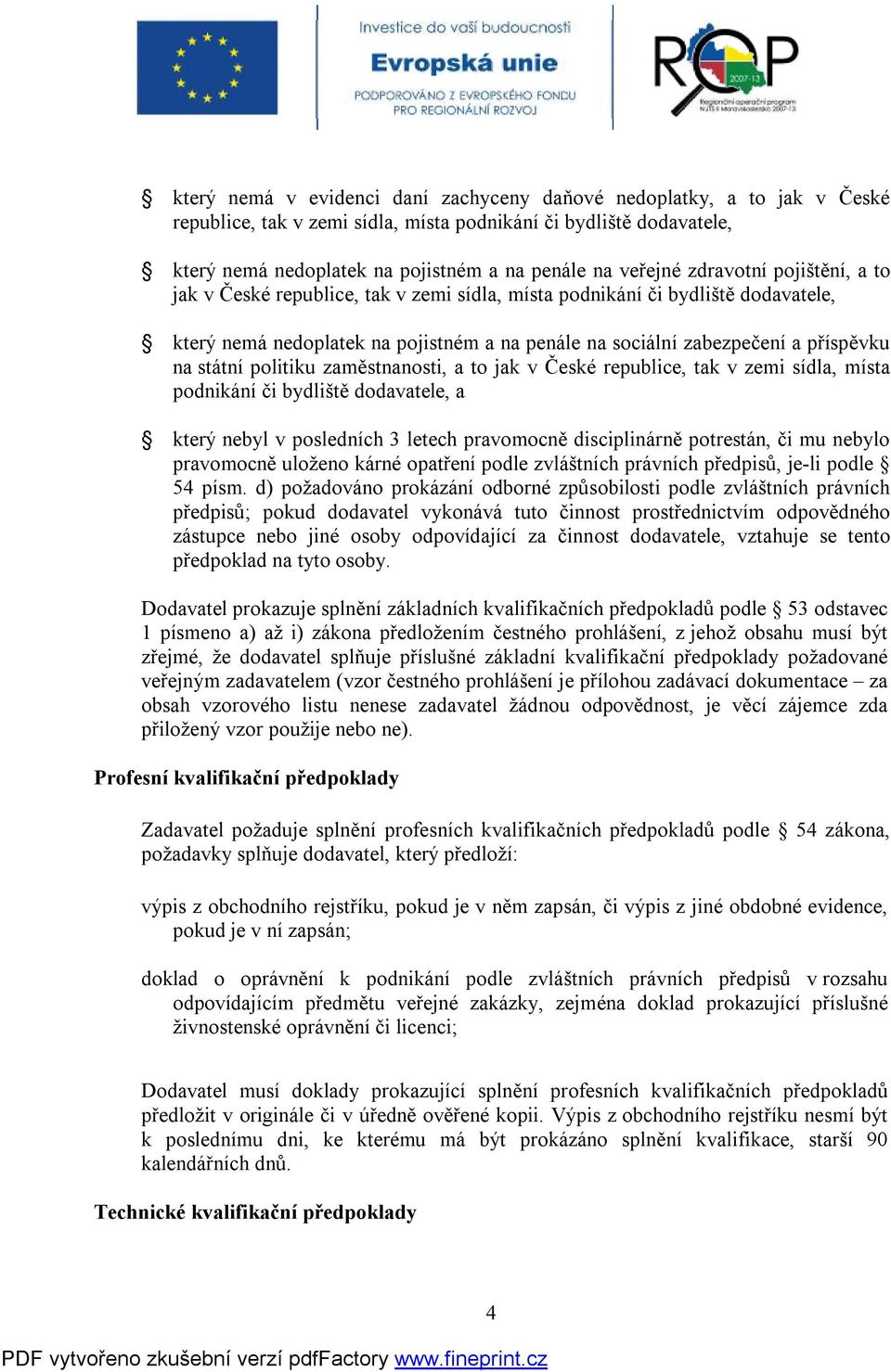 Investice do vaší budoucnosti
Evropská unie
PODPOROVÁNO Z EVROPSKÉHO FONDU PRO REGIONÁLNÍ ROZVOJ

ROP
2007-13
Regionální operační program NUTS II Moravskoslezsko 2007-13

§ který nemá v evidenci daní zachyceny daňové nedoplatky, a to jak v České republice, tak v zemi sídla, místa podnikání či bydliště dodavatele,

§ který nemá nedoplatek na pojistném a na penále na veřejné zdravotní pojištění, a to jak v České republice, tak v zemi sídla, místa podnikání či bydliště dodavatele,

§ který nemá nedoplatek na pojistném a na penále na sociální zabezpečení a příspěvku na státní politiku zaměstnanosti, a to jak v České republice, tak v zemi sídla, místa podnikání či bydliště dodavatele, a

§ který nebyl v posledních 3 letech pravomocně disciplinárně potrestán, či mu nebylo pravomocně uloženo kárné opatření podle zvláštních právních předpisů, je-li podle § 54 písm. d) požadováno prokázání odborné způsobilosti podle zvláštních právních předpisů; pokud dodavatel vykonává tuto činnost prostřednictvím odpovědného zástupce nebo jiné osoby odpovídající za činnost dodavatele, vztahuje se tento předpoklad na tyto osoby.

Dodavatel prokazuje splnění základních kvalifikačních předpokladů podle § 53 odstavec 1 písmeno a) až i) zákona předložením čestného prohlášení, z jehož obsahu musí být zřejmé, že dodavatel splňuje příslušné základní kvalifikační předpoklady požadované veřejným zadavatelem (vzor čestného prohlášení je přílohou zadávací dokumentace – za obsah vzorového listu nenese zadavatel žádnou odpovědnost, je věcí zájemce zda přiložený vzor použije nebo ne).

Profesní kvalifikační předpoklady

Zadavatel požaduje splnění profesních kvalifikačních předpokladů podle § 54 zákona, požadavky splňuje dodavatel, který předloží:

výpis z obchodního rejstříku, pokud je v něm zapsán, či výpis z jiné obdobné evidence, pokud je v ní zapsán;

doklad o oprávnění k podnikání podle zvláštních právních předpisů v rozsahu odpovídajícím předmětu veřejné zakázky, zejména doklad prokazující příslušné živnostenské oprávnění či licenci;

Dodavatel musí doklady prokazující splnění profesních kvalifikačních předpokladů předložit v originále či v úředně ověřené kopii. Výpis z obchodního rejstříku nesmí být k poslednímu dni, ke kterému má být prokázáno splnění kvalifikace, starší 90 kalendářních dnů.

Technické kvalifikační předpoklady

4

PDF vytvořeno zkušební verzí pdfFactory www.fineprint.cz